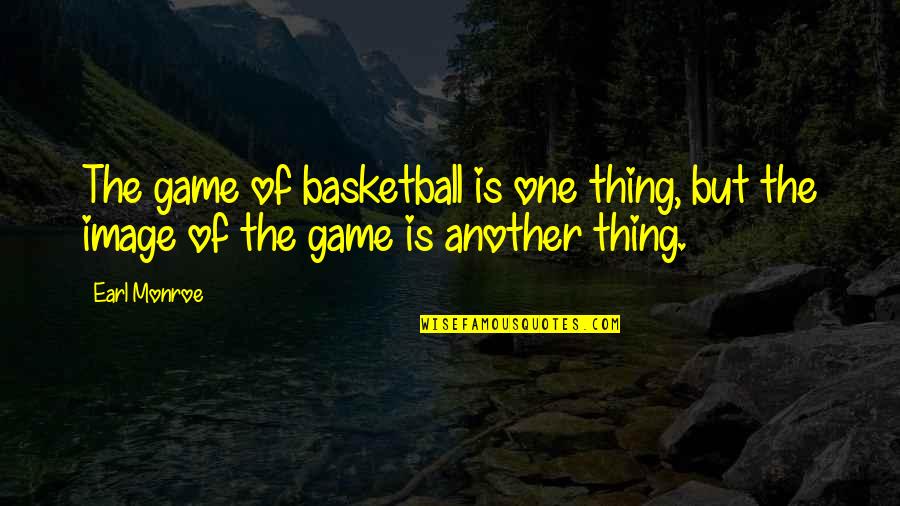 The game of basketball is one thing, but the image of the game is another thing.

Earl Monroe

WISEFAMOUSQUOTES.COM